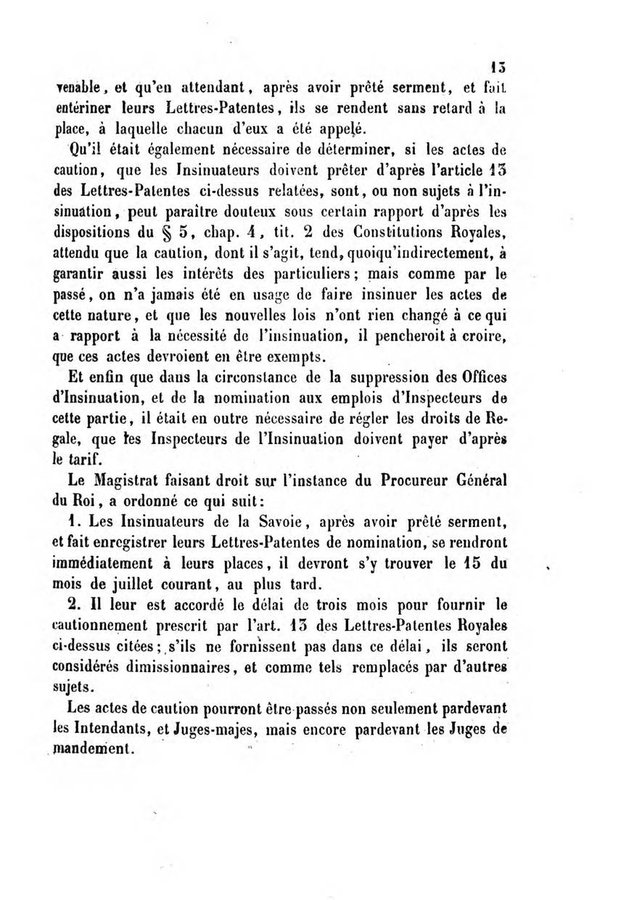 13

venable, et qu'en attendant, après avoir prêté serment, et fait entériner leurs Lettres-Patentes, ils se rendent sans retard à la place, à laquelle chacun d'eux a été appelé.

Qu'il était également nécessaire de déterminer, si les actes de caution, que les Insinuateurs doivent prêter d'après l'article 13 des Lettres-Patentes ci-dessus relatées, sont, ou non sujets à l'insinuation, peut paraître douteux sous certain rapport d'après les dispositions du § 5, chap. 4, tit. 2 des Constitutions Royales, attendu que la caution, dont il s'agit, tend, quoiqu'indirectement, à garantir aussi les intérêts des particuliers; mais comme par le passé, on n'a jamais été en usage de faire insinuer les actes de cette nature, et que les nouvelles lois n'ont rien changé à ce qui a rapport à la nécessité de l'insinuation, il pencheroit à croire, que ces actes devroient en être exempts.

Et enfin que dans la circonstance de la suppression des Offices d'Insinuation, et de la nomination aux emplois d'Inspecteurs de cette partie, il était en outre nécessaire de régler les droits de Regale, que les Inspecteurs de l'Insinuation doivent payer d'après le tarif.

Le Magistrat faisant droit sur l'instance du Procureur Général du Roi, a ordonné ce qui suit:

1. Les Insinuateurs de la Savoie, après avoir prêté serment, et fait enregistrer leurs Lettres-Patentes de nomination, se rendront immédiatement à leurs places, il devront s'y trouver le 15 du mois de juillet courant, au plus tard.

2. Il leur est accordé le délai de trois mois pour fournir le cautionnement prescrit par l'art. 13 des Lettres-Patentes Royales ci-dessus citées; s'ils ne fornissent pas dans ce délai, ils seront considérés dimissionnaires, et comme tels remplacés par d'autres sujets.

Les actes de caution pourront être passés non seulement pardevant les Intendants, et Juges-majes, mais encore pardevant les Juges de mandement.